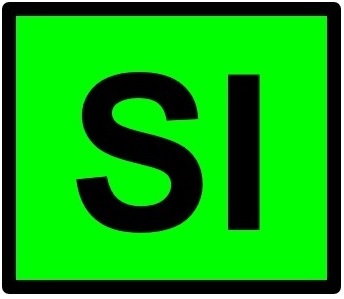 SI